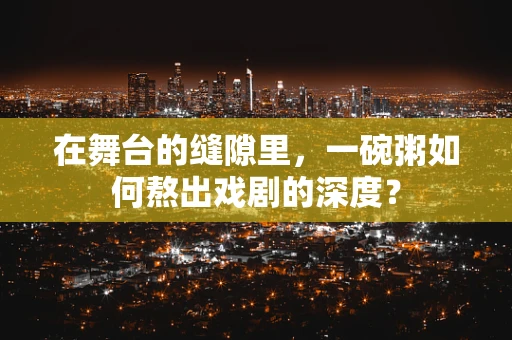 在舞台的缝隙里，一碗粥如何熬出戏剧的深度？